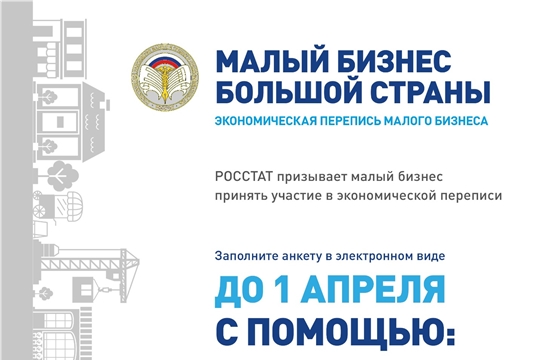 МАЛЫЙ БИЗНЕС БОЛЬШОЙ СТРАНЫ

ЭКОНОМИЧЕСКАЯ ПЕРЕПИСЬ МАЛОГО БИЗНЕСА

РОССТАТ призывает малый бизнес принять участие в экономической переписи

Заполните анкету в электронном виде

ДО 1 АПРЕЛЯ

С ПОМОЩЬЮ: